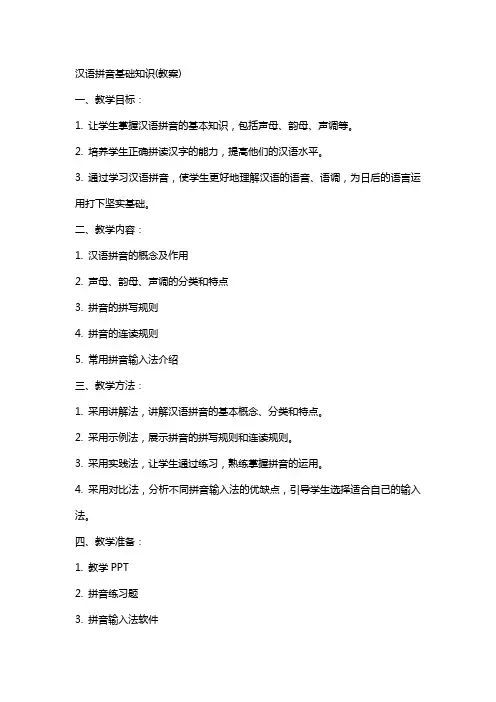 汉语拼音基础知识(教案)

一、教学目标：

1. 让学生掌握汉语拼音的基本知识，包括声母、韵母、声调等。

2. 培养学生正确拼读汉字的能力，提高他们的汉语水平。

3. 通过学习汉语拼音，使学生更好地理解汉语的语音、语调，为日后的语言运用打下坚实基础。

二、教学内容：

1. 汉语拼音的概念及作用

2. 声母、韵母、声调的分类和特点

3. 拼音的拼写规则

4. 拼音的连读规则

5. 常用拼音输入法介绍

三、教学方法：

1. 采用讲解法，讲解汉语拼音的基本概念、分类和特点。

2. 采用示例法，展示拼音的拼写规则和连读规则。

3. 采用实践法，让学生通过练习，熟练掌握拼音的运用。

4. 采用对比法，分析不同拼音输入法的优缺点，引导学生选择适合自己的输入法。

四、教学准备：

1. 教学 PPT

2. 拼音练习题

3. 拼音输入法软件